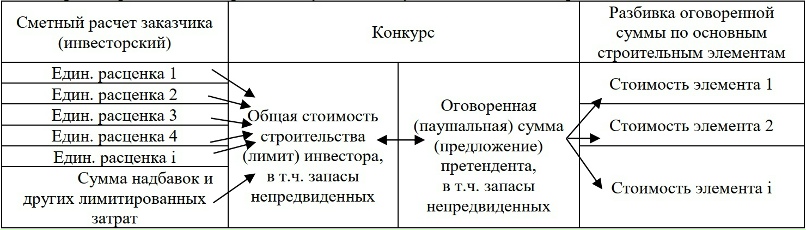 Сметный расчет заказчика (инвесторский)

Конкурс

Разбивка оговоренной суммы по основным строительным элементам

Един. расценка 1
Един. расценка 2
Един. расценка 3
Един. расценка 4
Един. расценка i
Сумма надбавок и других лимитированных затрат

Общая стоимость строительства (лимит) инвестора, в т.ч. запасы непредвиденных

Оговоренная (паушальная) сумма (предложение) претендента, в т.ч. запасы непредвиденных

Стоимость элемента 1
Стоимость элемента 2
Стоимость элемента i